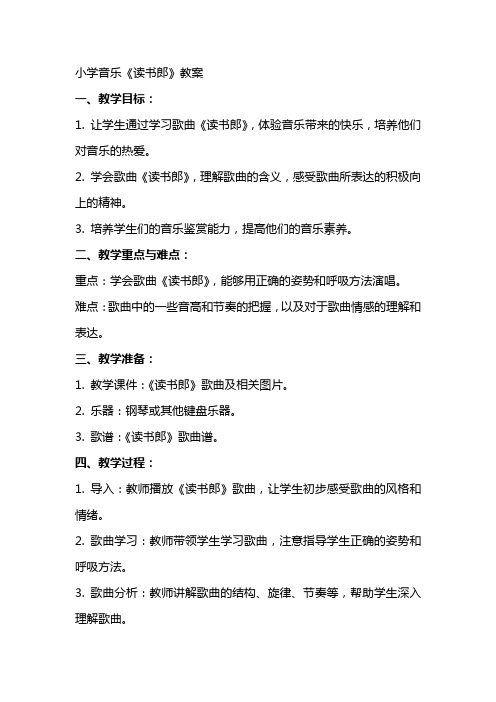 小学音乐《读书郎》教案

一、教学目标：

1. 让学生通过学习歌曲《读书郎》，体验音乐带来的快乐，培养他们对音乐的热爱。

2. 学会歌曲《读书郎》，理解歌曲的含义，感受歌曲所表达的积极向上的精神。

3. 培养学生们的音乐鉴赏能力，提高他们的音乐素养。

二、教学重点与难点：

重点：学会歌曲《读书郎》，能够用正确的姿势和呼吸方法演唱。

难点：歌曲中的一些音高和节奏的把握，以及对于歌曲情感的理解和表达。

三、教学准备：

1. 教学课件：《读书郎》歌曲及相关图片。

2. 乐器：钢琴或其他键盘乐器。

3. 歌谱：《读书郎》歌曲谱。

四、教学过程：

1. 导入：教师播放《读书郎》歌曲，让学生初步感受歌曲的风格和情绪。

2. 歌曲学习：教师带领学生学习歌曲，注意指导学生正确的姿势和呼吸方法。

3. 歌曲分析：教师讲解歌曲的结构、旋律、节奏等，帮助学生深入理解歌曲。